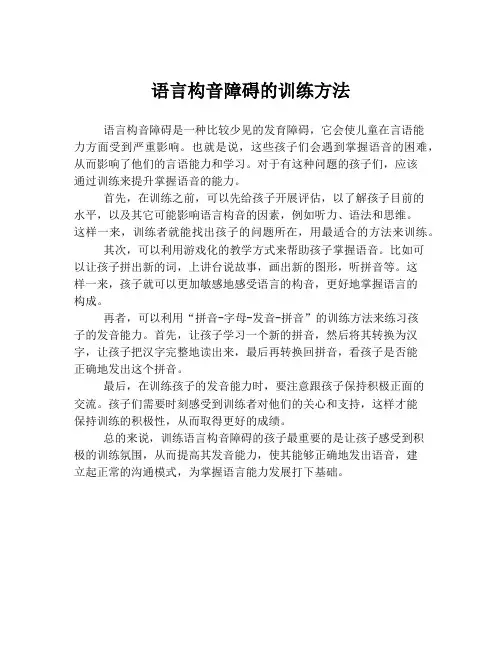 语言构音障碍的训练方法

语言构音障碍是一种比较少见的发育障碍，它会使儿童在言语能力方面受到严重影响。也就是说，这些孩子们会遇到掌握语音的困难，从而影响了他们的言语能力和学习。对于有这种问题的孩子们，应该通过训练来提升掌握语音的能力。

首先，在训练之前，可以先给孩子开展评估，以了解孩子目前的水平，以及其它可能影响语言构音的因素，例如听力、语法和思维。这样一来，训练者就能找出孩子的问题所在，用最适合的方法来训练。

其次，可以利用游戏化的教学方式来帮助孩子掌握语音。比如可以让孩子拼出新的词，上讲台说故事，画出新的图形，听拼音等。这样一来，孩子就可以更加敏感地感受语言的构音，更好地掌握语言的构成。

再者，可以利用“拼音-字母-发音-拼音”的训练方法来练习孩子的发音能力。首先，让孩子学习一个新的拼音，然后将其转换为汉字，让孩子把汉字完整地读出来，最后再转换回拼音，看孩子是否能正确地发出这个拼音。

最后，在训练孩子的发音能力时，要注意跟孩子保持积极正面的交流。孩子们需要时刻感受到训练者对他们的关心和支持，这样才能保持训练的积极性，从而取得更好的成绩。

总的来说，训练语言构音障碍的孩子最重要的是让孩子感受到积极的训练氛围，从而提高其发音能力，使其能够正确地发出语音，建立起正常的沟通模式，为掌握语言能力发展打下基础。